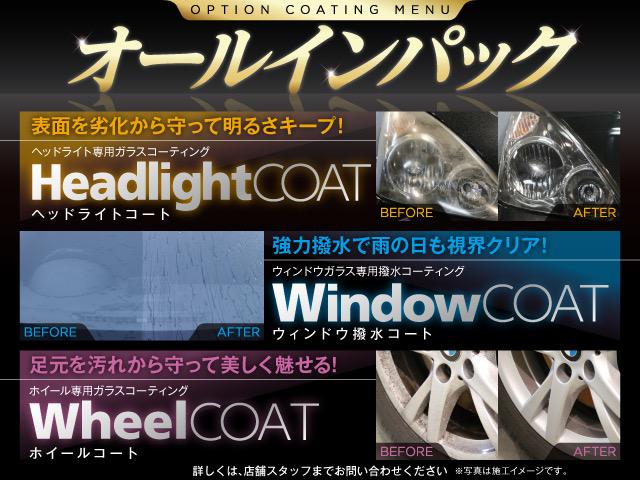 OPTION COATING MENU

オールインパック

表面を劣化から守って明るさキープ!

ヘッドライト専用ガラスコーティング

HeadlightCOAT

ヘッドライトコート

BEFORE

AFTER

BEFORE

AFTER

強力撥水で雨の日も視界クリア!

ウィンドウガラス専用撥水コーティング

WindowCOAT

ウィンドウ撥水コート

足元を汚れから守って美しく魅せる!

ホイール専用ガラスコーティング

WheelCOAT

ホイールコート

BEFORE

AFTER

詳しくは、店舗スタッフまでお問い合わせください

※写真は施工イメージです。